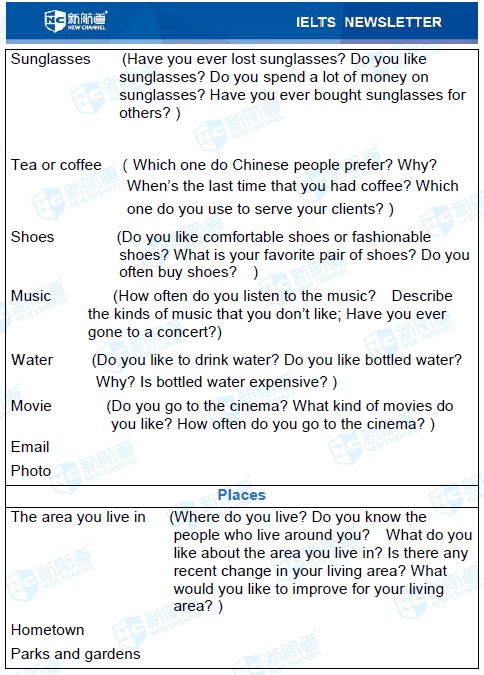 新航道 NEW CHANNEL IELTS NEWSLETTER

Sunglasses (Have you ever lost sunglasses? Do you like sunglasses? Do you spend a lot of money on sunglasses? Have you ever bought sunglasses for others? )

Tea or coffee ( Which one do Chinese people prefer? Why? When's the last time that you had coffee? Which one do you use to serve your clients? )

Shoes (Do you like comfortable shoes or fashionable shoes? What is your favorite pair of shoes? Do you often buy shoes? )

Music (How often do you listen to the music? Describe the kinds of music that you don't like; Have you ever gone to a concert?)

Water (Do you like to drink water? Do you like bottled water? Why? Is bottled water expensive? )

Movie (Do you go to the cinema? What kind of movies do you like? How often do you go to the cinema? )

Email

Photo

Places

The area you live in (Where do you live? Do you know the people who live around you? What do you like about the area you live in? Is there any recent change in your living area? What would you like to improve for your living area? )

Hometown

Parks and gardens